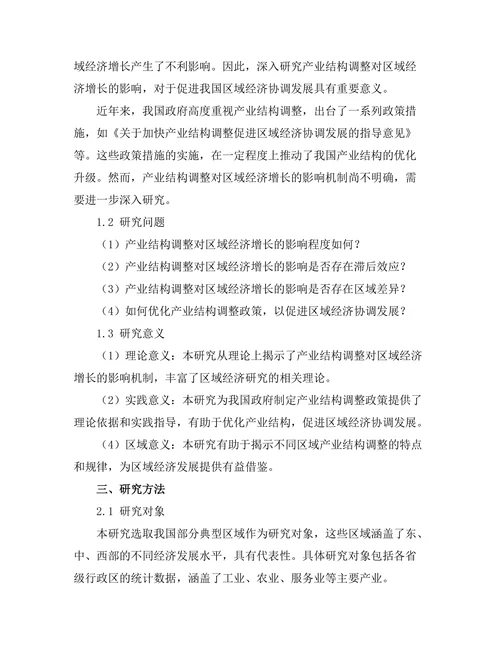 域经济增长产生了不利影响。因此，深入研究产业结构调整对区域经济增长的影响，对于促进我国区域经济协调发展具有重要意义。

近年来，我国政府高度重视产业结构调整，出台了一系列政策措施，如《关于加快产业结构调整促进区域经济协调发展的指导意见》等。这些政策措施的实施，在一定程度上推动了我国产业结构的优化升级。然而，产业结构调整对区域经济增长的影响机制尚不明确，需要进一步深入研究。

1.2 研究问题

（1）产业结构调整对区域经济增长的影响程度如何？

（2）产业结构调整对区域经济增长的影响是否存在滞后效应？

（3）产业结构调整对区域经济增长的影响是否存在区域差异？

（4）如何优化产业结构调整政策，以促进区域经济协调发展？

1.3 研究意义

（1）理论意义：本研究从理论上揭示了产业结构调整对区域经济增长的影响机制，丰富了区域经济研究的相关理论。

（2）实践意义：本研究为我国政府制定产业结构调整政策提供了理论依据和实践指导，有助于优化产业结构，促进区域经济协调发展。

（4）区域意义：本研究有助于揭示不同区域产业结构调整的特点和规律，为区域经济发展提供有益借鉴。

三、研究方法

2.1 研究对象

本研究选取我国部分典型区域作为研究对象，这些区域涵盖了东、中、西部的不同经济发展水平，具有代表性。具体研究对象包括各省级行政区的统计数据，涵盖了工业、农业、服务业等主要产业。